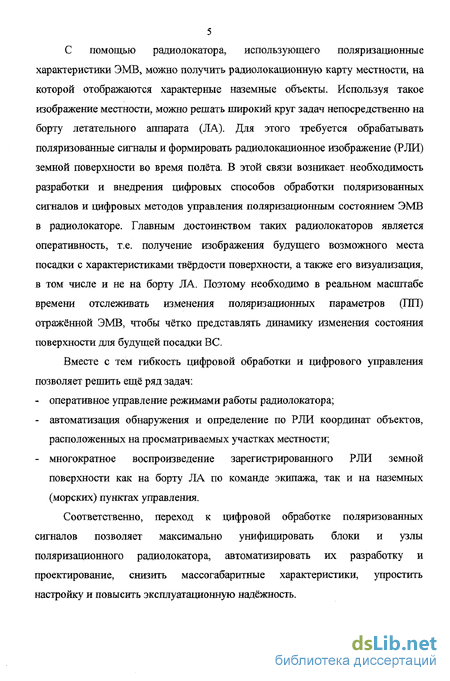 5

С помощью радиолокатора, использующего поляризационные характеристики ЭМВ, можно получить радиолокационную карту местности, на которой отображаются характерные наземные объекты. Используя такое изображение местности, можно решать широкий круг задач непосредственно на борту летательного аппарата (ЛА). Для этого требуется обрабатывать поляризованные сигналы и формировать радиолокационное изображение (РЛИ) земной поверхности во время полёта. В этой связи возникает необходимость разработки и внедрения цифровых способов обработки поляризованных сигналов и цифровых методов управления поляризационным состоянием ЭМВ в радиолокаторе. Главным достоинством таких радиолокаторов является оперативность, т.е. получение изображения будущего возможного места посадки с характеристиками твёрдости поверхности, а также его визуализация, в том числе и не на борту ЛА. Поэтому необходимо в реальном масштабе времени отслеживать изменения поляризационных параметров (ПП) отражённой ЭМВ, чтобы чётко представлять динамику изменения состояния поверхности для будущей посадки ВС.

Вместе с тем гибкость цифровой обработки и цифрового управления позволяет решить ещё ряд задач:

- оперативное управление режимами работы радиолокатора;
- автоматизация обнаружения и определение по РЛИ координат объектов, расположенных на просматриваемых участках местности;
- многократное воспроизведение зарегистрированного РЛИ земной поверхности как на борту ЛА по команде экипажа, так и на наземных (морских) пунктах управления.

Соответственно, переход к цифровой обработке поляризованных сигналов позволяет максимально унифицировать блоки и узлы поляризационного радиолокатора, автоматизировать их разработку и проектирование, снизить массогабаритные характеристики, упростить настройку и повысить эксплуатационную надёжность.

dsLib.net
библиотека диссертаций